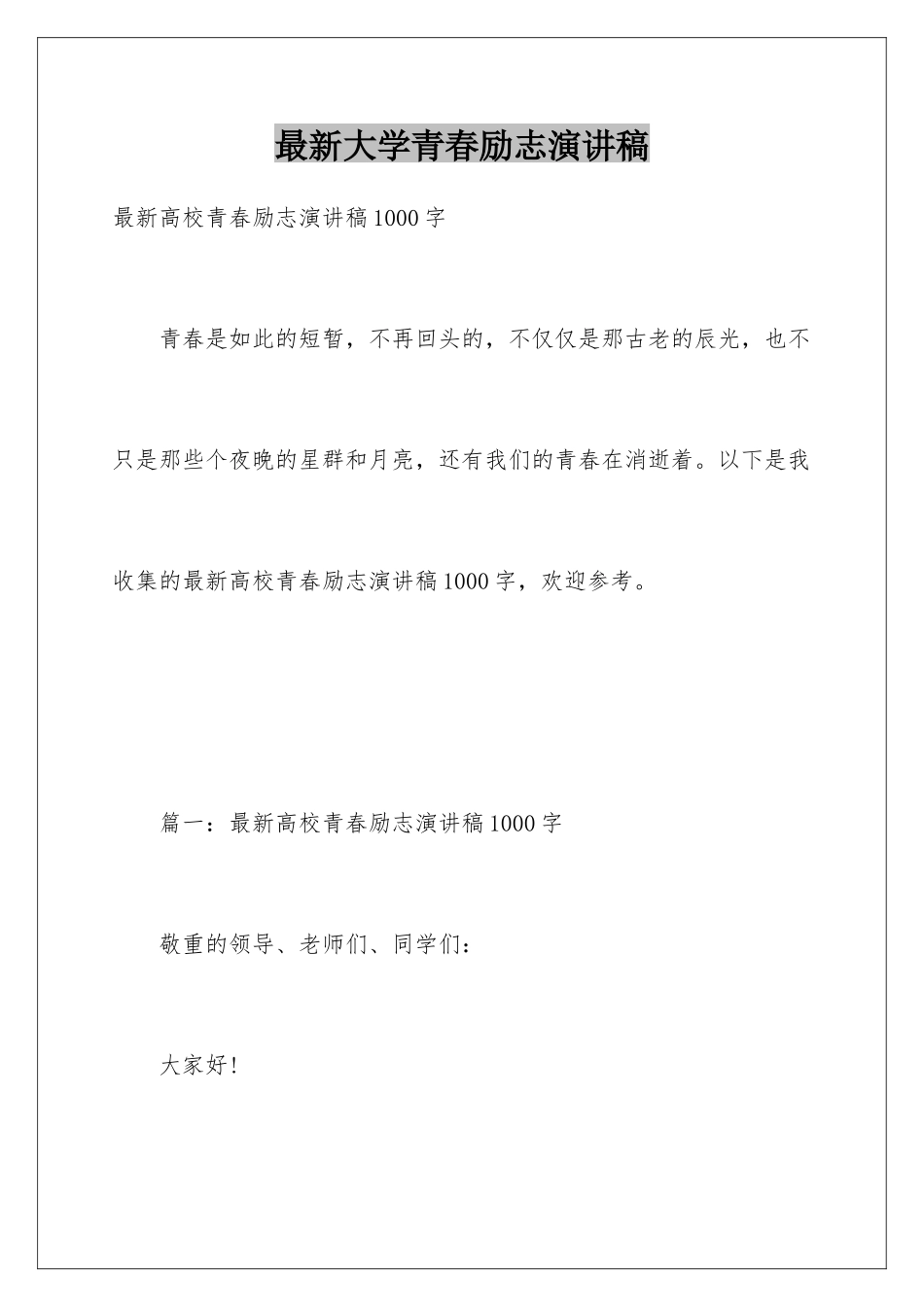 最新大学青春励志演讲稿

最新高校青春励志演讲稿1000字

青春是如此的短暂，不再回头的，不仅仅是那古老的辰光，也不只是那些个夜晚的星群和月亮，还有我们的青春在消逝着。以下是我收集的最新高校青春励志演讲稿1000字，欢迎参考。

篇一：最新高校青春励志演讲稿1000字

敬重的领导、老师们、同学们：

大家好！